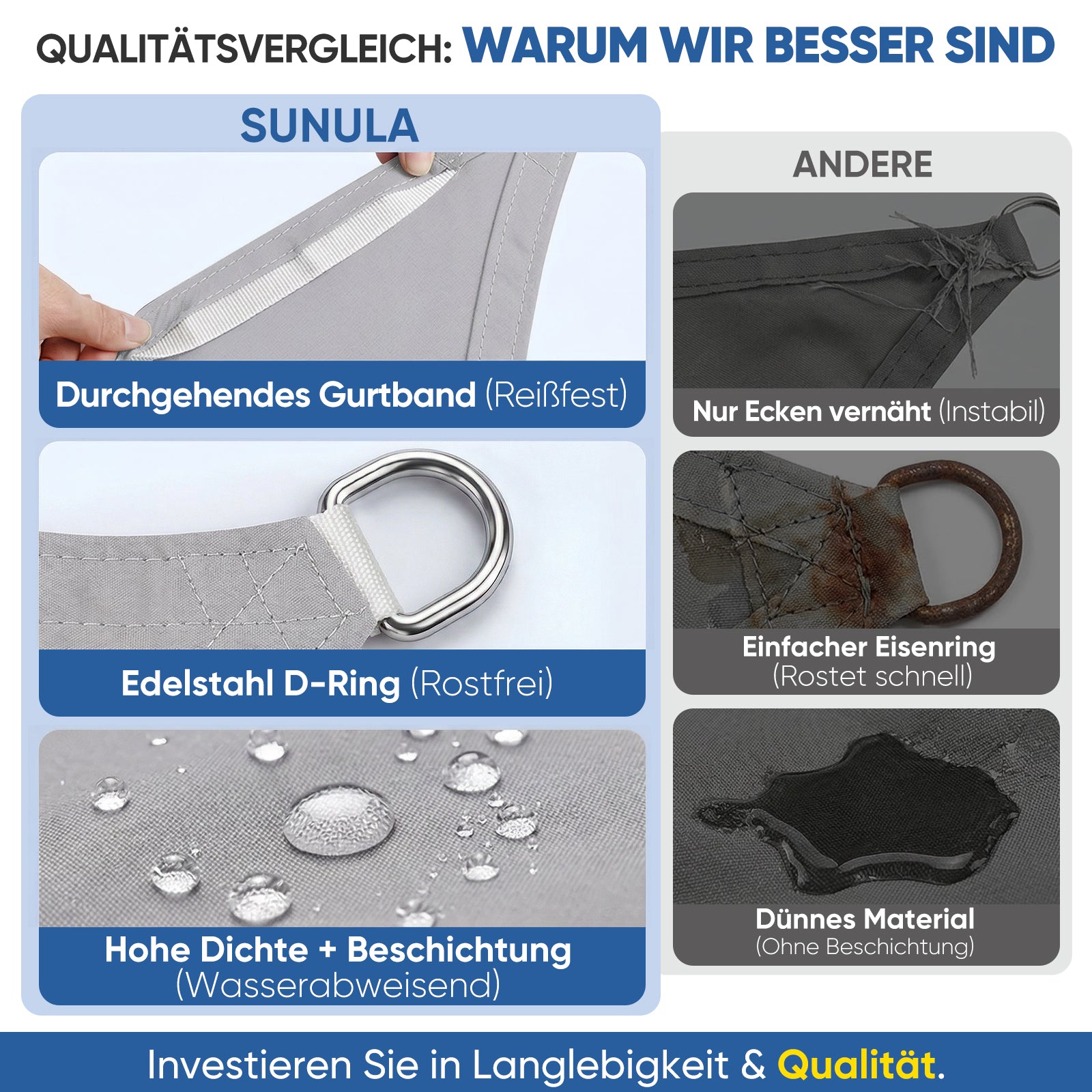 QUALITÄTSVERGLEICH: WARUM WIR BESSER SIND

SUNULA

Durchgehendes Gurtband (Reißfest)

Edelstahl D-Ring (Rostfrei)

Hohe Dichte + Beschichtung
(Wasserabweisend)

ANDERE

Nur Ecken vernäht (Instabil)

Einfacher Eisenring
(Rostet schnell)

Dünnes Material
(Ohne Beschichtung)

Investieren Sie in Langlebigkeit & Qualität.